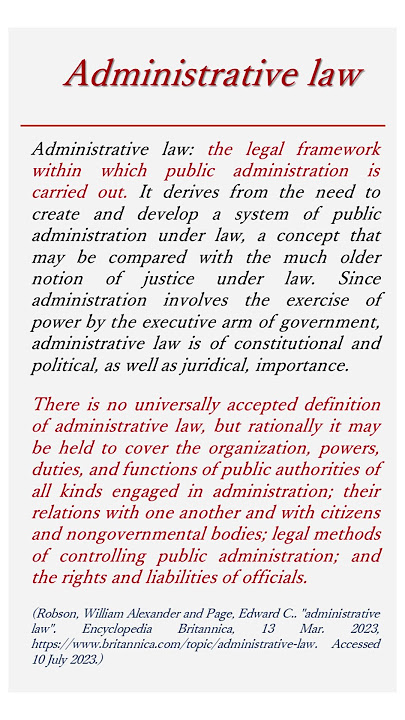 Administrative law

Administrative law: the legal framework within which public administration is carried out. It derives from the need to create and develop a system of public administration under law, a concept that may be compared with the much older notion of justice under law. Since administration involves the exercise of power by the executive arm of government, administrative law is of constitutional and political, as well as juridical, importance.

There is no universally accepted definition of administrative law, but rationally it may be held to cover the organization, powers, duties, and functions of public authorities of all kinds engaged in administration; their relations with one another and with citizens and nongovernmental bodies; legal methods of controlling public administration; and the rights and liabilities of officials.

(Robson, William Alexander and Page, Edward C.. "administrative law". Encyclopedia Britannica, 13 Mar. 2023, https://www.britannica.com/topic/administrative-law. Accessed 10 July 2023.)